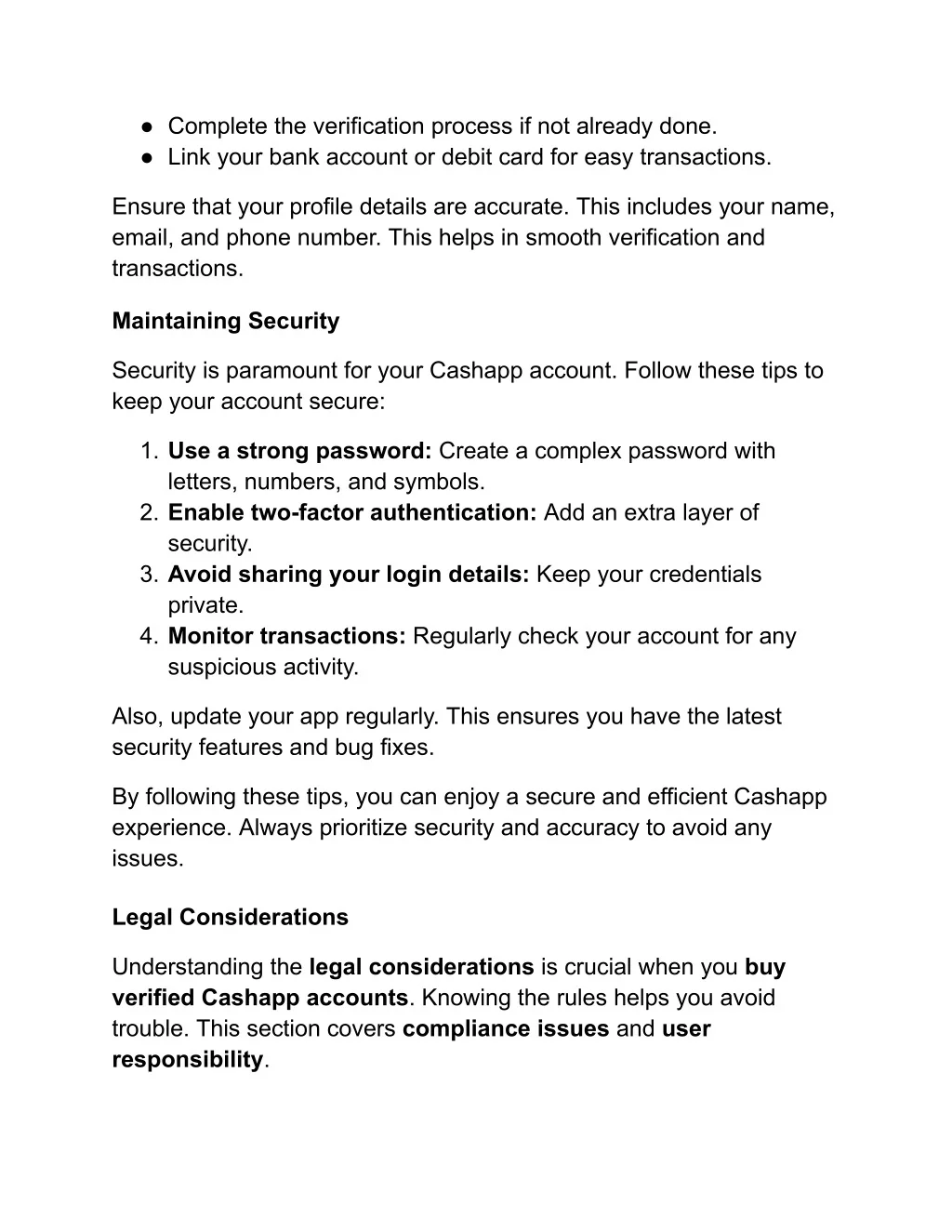 ● Complete the verification process if not already done.
● Link your bank account or debit card for easy transactions.

Ensure that your profile details are accurate. This includes your name, email, and phone number. This helps in smooth verification and transactions.

Maintaining Security

Security is paramount for your Cashapp account. Follow these tips to keep your account secure:

1. Use a strong password: Create a complex password with letters, numbers, and symbols.
2. Enable two-factor authentication: Add an extra layer of security.
3. Avoid sharing your login details: Keep your credentials private.
4. Monitor transactions: Regularly check your account for any suspicious activity.

Also, update your app regularly. This ensures you have the latest security features and bug fixes.

By following these tips, you can enjoy a secure and efficient Cashapp experience. Always prioritize security and accuracy to avoid any issues.

Legal Considerations

Understanding the legal considerations is crucial when you buy verified Cashapp accounts. Knowing the rules helps you avoid trouble. This section covers compliance issues and user responsibility.